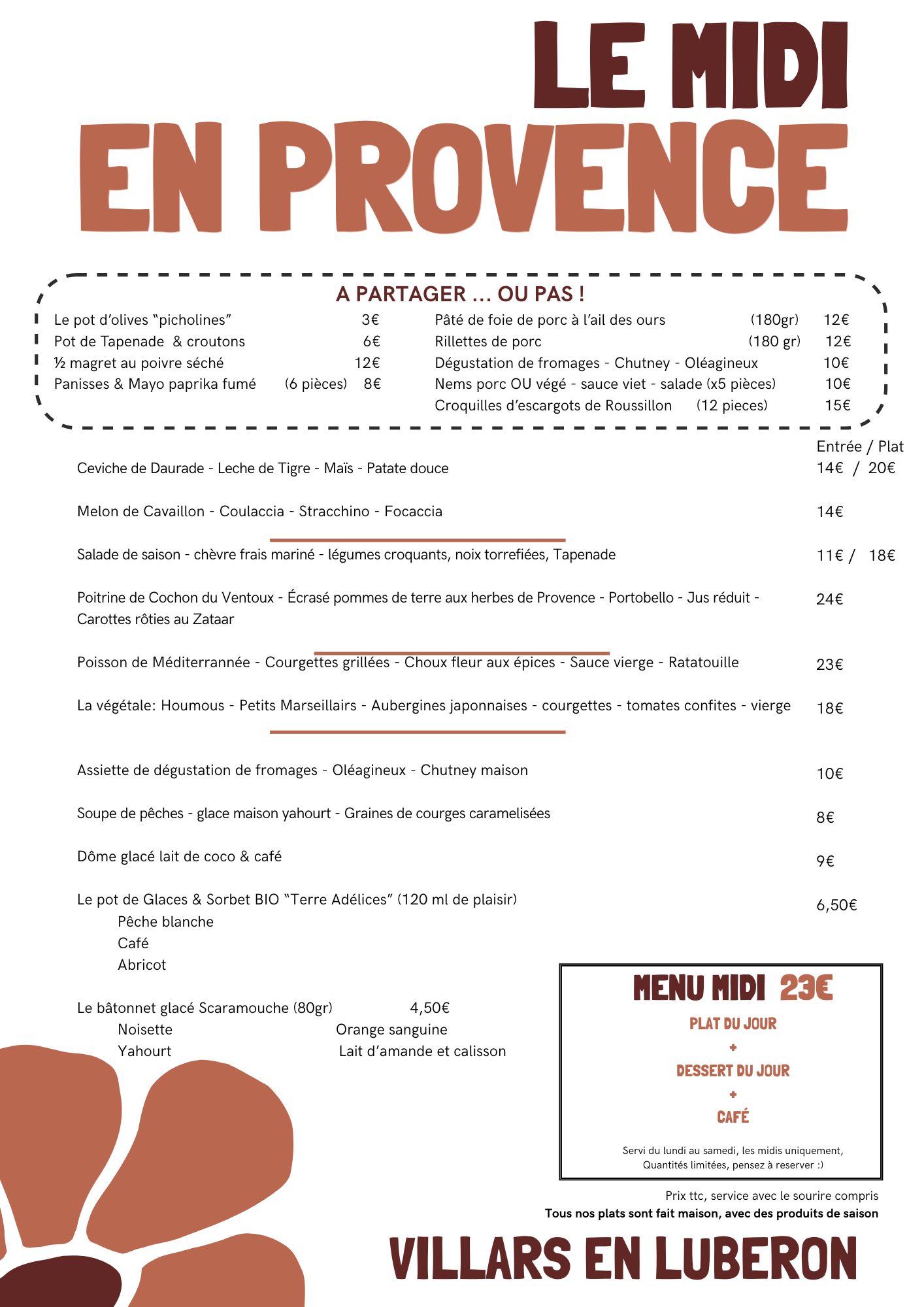 LE MIDI
EN PROVENCE

A PARTAGER ... OU PAS !

Le pot d'olives "picholines" 3€
Pot de Tapenade & croutons 6€
½ magret au poivre séché 12€
Panisses & Mayo paprika fumé (6 pièces) 8€

Pâté de foie de porc à l'ail des ours (180gr) 12€
Rillettes de porc (180 gr) 12€
Dégustation de fromages - Chutney - Oléagineux 10€
Nems porc OU végé - sauce viet - salade (x5 pièces) 10€
Croquilles d'escargots de Roussillon (12 pieces) 15€

Entrée / Plat

Ceviche de Daurade - Leche de Tigre - Maïs - Patate douce 14€ / 20€

Melon de Cavaillon - Coulaccia - Stracchino - Focaccia 14€

Salade de saison - chèvre frais mariné - légumes croquants, noix torrefiées, Tapenade 11€ / 18€

Poitrine de Cochon du Ventoux - Écrasé pommes de terre aux herbes de Provence - Portobello - Jus réduit - Carottes rôties au Zataar 24€

Poisson de Méditerrannée - Courgettes grillées - Choux fleur aux épices - Sauce vierge - Ratatouille 23€

La végétale: Houmous - Petits Marseillairs - Aubergines japonnaises - courgettes - tomates confites - vierge 18€

Assiette de dégustation de fromages - Oléagineux - Chutney maison 10€

Soupe de pêches - glace maison yahourt - Graines de courges caramelisées 8€

Dôme glacé lait de coco & café 9€

Le pot de Glaces & Sorbet BIO "Terre Adélices" (120 ml de plaisir) 6,50€
Pêche blanche
Café
Abricot

Le bâtonnet glacé Scaramouche (80gr) 4,50€
Noisette
Yahourt
Orange sanguine
Lait d'amande et calisson

MENU MIDI 23€
PLAT DU JOUR
+
DESSERT DU JOUR
+
CAFÉ

Servi du lundi au samedi, les midis uniquement,
Quantités limitées, pensez à reserver :)

Prix ttc, service avec le sourire compris
Tous nos plats sont fait maison, avec des produits de saison

VILLARS EN LUBERON